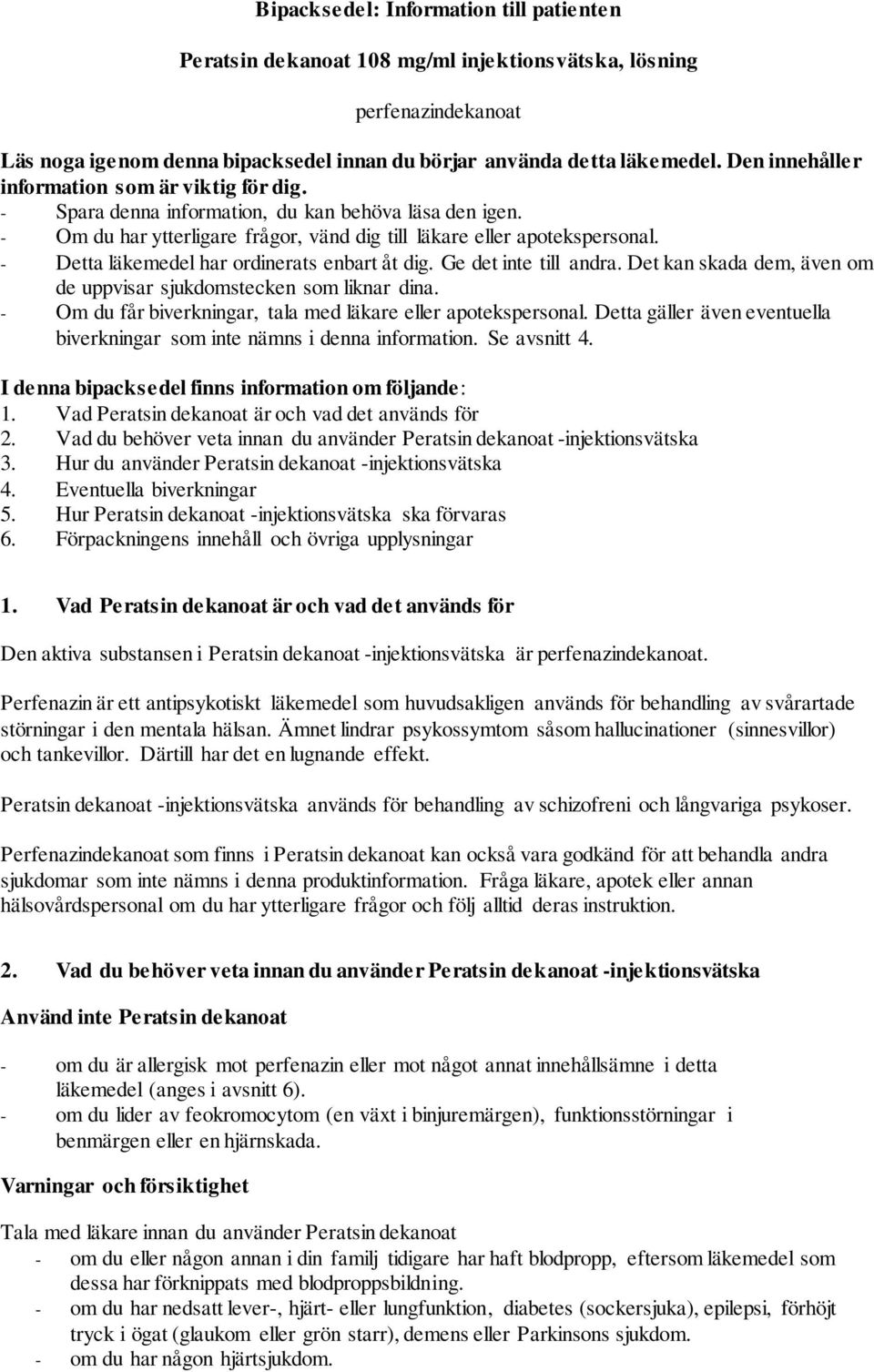 Bipacksedel: Information till patienten

Peratsin dekanoat 108 mg/ml injektionsvätska, lösning

perfenazindekanoat

Läs noga igenom denna bipacksedel innan du börjar använda detta läkemedel. Den innehåller information som är viktig för dig.
- Spara denna information, du kan behöva läsa den igen.
- Om du har ytterligare frågor, vänd dig till läkare eller apotekspersonal.
- Detta läkemedel har ordinerats enbart åt dig. Ge det inte till andra. Det kan skada dem, även om de uppvisar sjukdomstecken som liknar dina.
- Om du får biverkningar, tala med läkare eller apotekspersonal. Detta gäller även eventuella biverkningar som inte nämns i denna information. Se avsnitt 4.

I denna bipacksedel finns information om följande:
1. Vad Peratsin dekanoat är och vad det används för
2. Vad du behöver veta innan du använder Peratsin dekanoat -injektionsvätska
3. Hur du använder Peratsin dekanoat -injektionsvätska
4. Eventuella biverkningar
5. Hur Peratsin dekanoat -injektionsvätska ska förvaras
6. Förpackningens innehåll och övriga upplysningar

1. Vad Peratsin dekanoat är och vad det används för

Den aktiva substansen i Peratsin dekanoat -injektionsvätska är perfenazindekanoat.

Perfenazin är ett antipsykotiskt läkemedel som huvudsakligen används för behandling av svårartade störningar i den mentala hälsan. Ämnet lindrar psykossymtom såsom hallucinationer (sinnesvillor) och tankevillor. Därtill har det en lugnande effekt.

Peratsin dekanoat -injektionsvätska används för behandling av schizofreni och långvariga psykoser.

Perfenazindekanoat som finns i Peratsin dekanoat kan också vara godkänd för att behandla andra sjukdomar som inte nämns i denna produktinformation. Fråga läkare, apotek eller annan hälsovårdspersonal om du har ytterligare frågor och följ alltid deras instruktion.

2. Vad du behöver veta innan du använder Peratsin dekanoat -injektionsvätska

Använd inte Peratsin dekanoat

- om du är allergisk mot perfenazin eller mot något annat innehållsämne i detta läkemedel (anges i avsnitt 6).
- om du lider av feokromocytom (en växt i binjuremärgen), funktionsstörningar i benmärgen eller en hjärnskada.

Varningar och försiktighet

Tala med läkare innan du använder Peratsin dekanoat
- om du eller någon annan i din familj tidigare har haft blodpropp, eftersom läkemedel som dessa har förknippats med blodproppsbildning.
- om du har nedsatt lever-, hjärt- eller lungfunktion, diabetes (sockersjuka), epilepsi, förhöjt tryck i ögat (glaukom eller grön starr), demens eller Parkinsons sjukdom.
- om du har någon hjärtsjukdom.